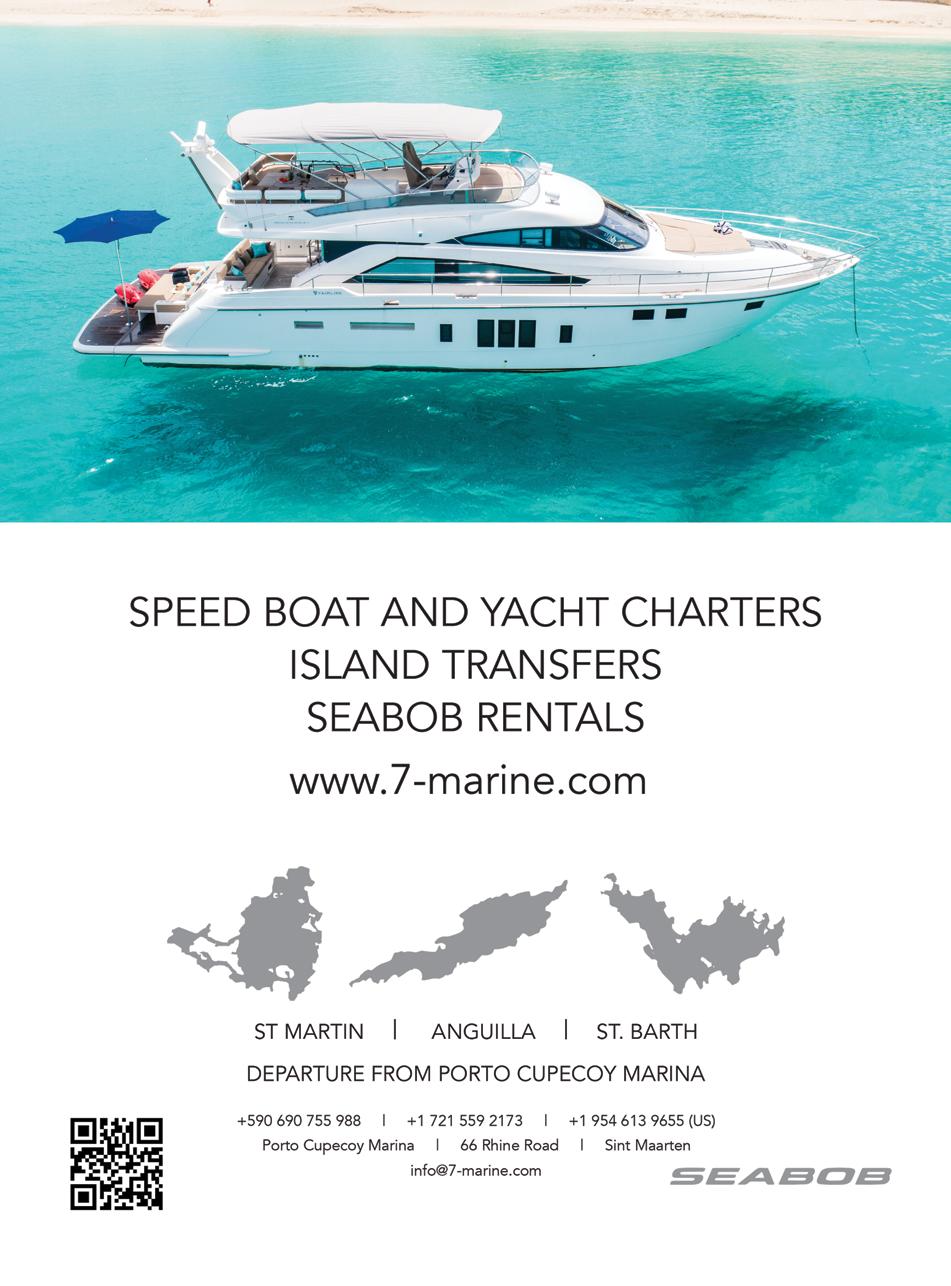 SPEED BOAT AND YACHT CHARTERS
ISLAND TRANSFERS
SEABOB RENTALS

www.7-marine.com

ST MARTIN | ANGUILLA | ST. BARTH

DEPARTURE FROM PORTO CUPECOY MARINA

+590 690 755 988 | +1 721 559 2173 | +1 954 613 9655 (US)
Porto Cupecoy Marina | 66 Rhine Road | Sint Maarten
info@7-marine.com

SEABOB